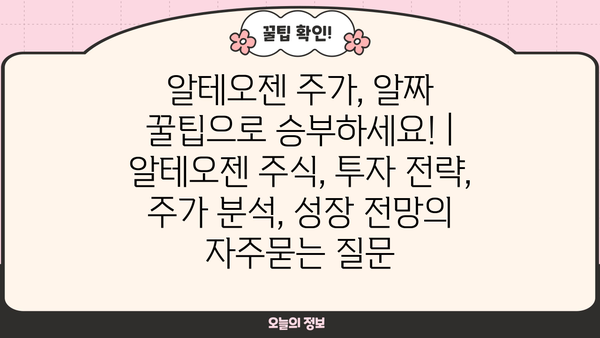 꿀팁 확인!

알테오젠 주가, 알짜 꿀팁으로 승부하세요! | 알테오젠 주식, 투자 전략, 주가 분석, 성장 전망의 자주묻는 질문

오늘의 정보